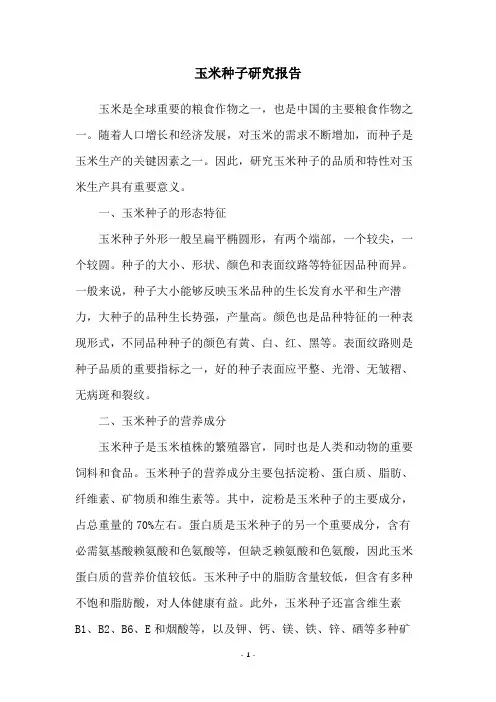 玉米种子研究报告

玉米是全球重要的粮食作物之一，也是中国的主要粮食作物之一。随着人口增长和经济发展，对玉米的需求不断增加，而种子是玉米生产的关键因素之一。因此，研究玉米种子的品质和特性对玉米生产具有重要意义。

一、玉米种子的形态特征

玉米种子外形一般呈扁平椭圆形，有两个端部，一个较尖，一个较圆。种子的大小、形状、颜色和表面纹路等特征因品种而异。一般来说，种子大小能够反映玉米品种的生长发育水平和生产潜力，大种子的品种生长势强，产量高。颜色也是品种特征的一种表现形式，不同品种种子的颜色有黄、白、红、黑等。表面纹路则是种子品质的重要指标之一，好的种子表面应平整、光滑、无皱褶、无病斑和裂纹。

二、玉米种子的营养成分

玉米种子是玉米植株的繁殖器官，同时也是人类和动物的重要饲料和食品。玉米种子的营养成分主要包括淀粉、蛋白质、脂肪、纤维素、矿物质和维生素等。其中，淀粉是玉米种子的主要成分，占总重量的70%左右。蛋白质是玉米种子的另一个重要成分，含有必需氨基酸赖氨酸和色氨酸等，但缺乏赖氨酸和色氨酸，因此玉米蛋白质的营养价值较低。玉米种子中的脂肪含量较低，但含有多种不饱和脂肪酸，对人体健康有益。此外，玉米种子还富含维生素B1、B2、B6、E和烟酸等，以及钾、钙、镁、铁、锌、硒等多种矿

- 1 -